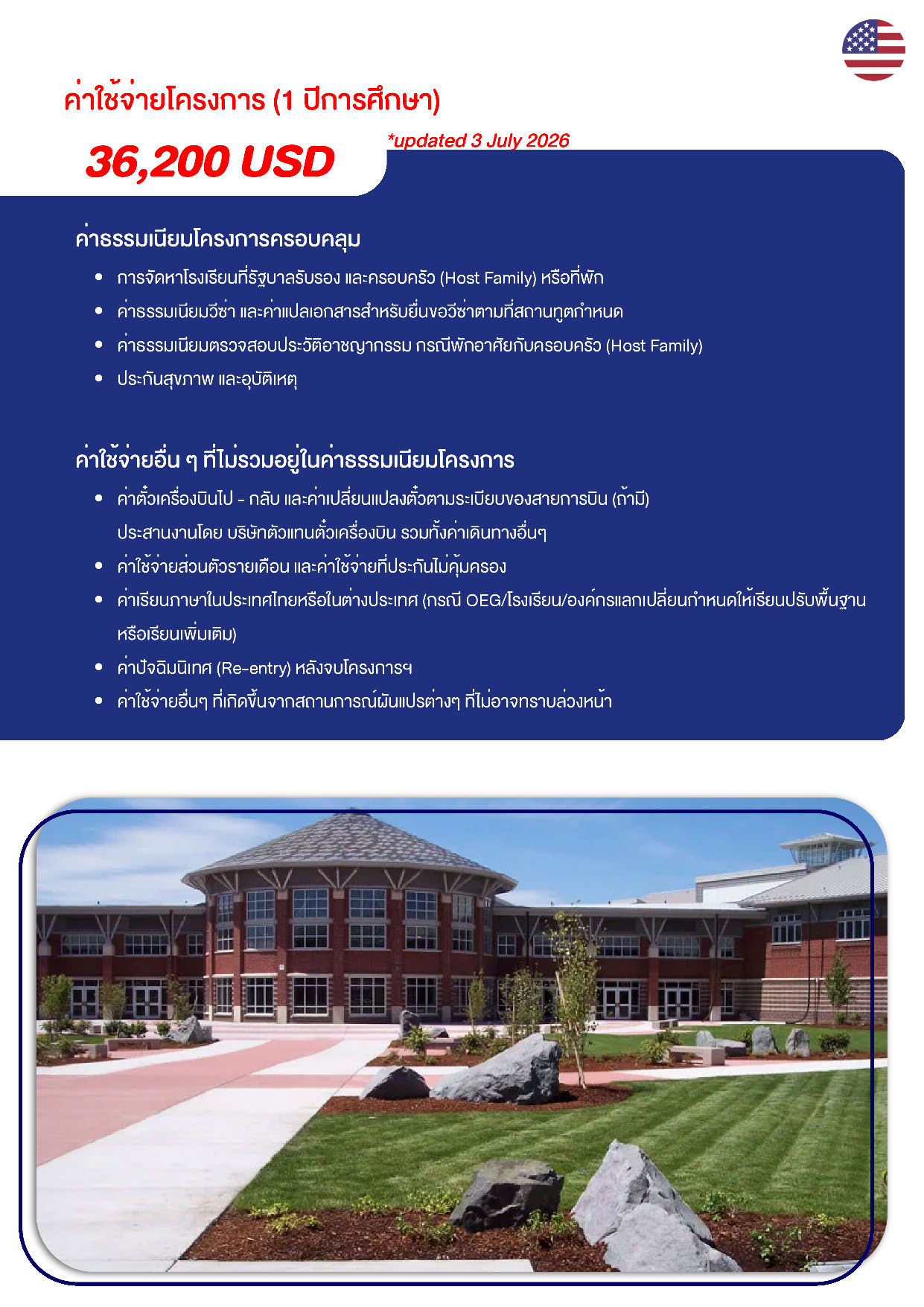 ค่าใช้จ่ายโครงการ (1 ปีการศึกษา)

36,200 USD

*updated 3 July 2026

ค่าธรรมเนียมโครงการครอบคลุม

• การจัดหาโรงเรียนที่รัฐบาลรับรอง และครอบครัว (Host Family) หรือที่พัก
• ค่าธรรมเนียมวีซ่า และค่าแปลเอกสารสำหรับยื่นขอวีซ่าตามที่สถานทูตกำหนด
• ค่าธรรมเนียมตรวจสอบประวัติอาชญากรรม กรณีพักอาศัยกับครอบครัว (Host Family)
• ประกันสุขภาพ และอุบัติเหตุ

ค่าใช้จ่ายอื่น ๆ ที่ไม่รวมอยู่ในค่าธรรมเนียมโครงการ

• ค่าตั๋วเครื่องบินไป - กลับ และค่าเปลี่ยนแปลงตั๋วตามระเบียบของสายการบิน (ถ้ามี) ประสานงานโดย บริษัทตัวแทนตั๋วเครื่องบิน รวมทั้งค่าเดินทางอื่นๆ
• ค่าใช้จ่ายส่วนตัวรายเดือน และค่าใช้จ่ายที่ประกันไม่คุ้มครอง
• ค่าเรียนภาษาในประเทศไทยหรือในต่างประเทศ (กรณี OEG/โรงเรียน/องค์กรแลกเปลี่ยนกำหนดให้เรียนปรับพื้นฐานหรือเรียนเพิ่มเติม)
• ค่าปัจฉิมนิเทศ (Re-entry) หลังจบโครงการฯ
• ค่าใช้จ่ายอื่นๆ ที่เกิดขึ้นจากสถานการณ์ผันแปรต่างๆ ที่ไม่อาจทราบล่วงหน้า